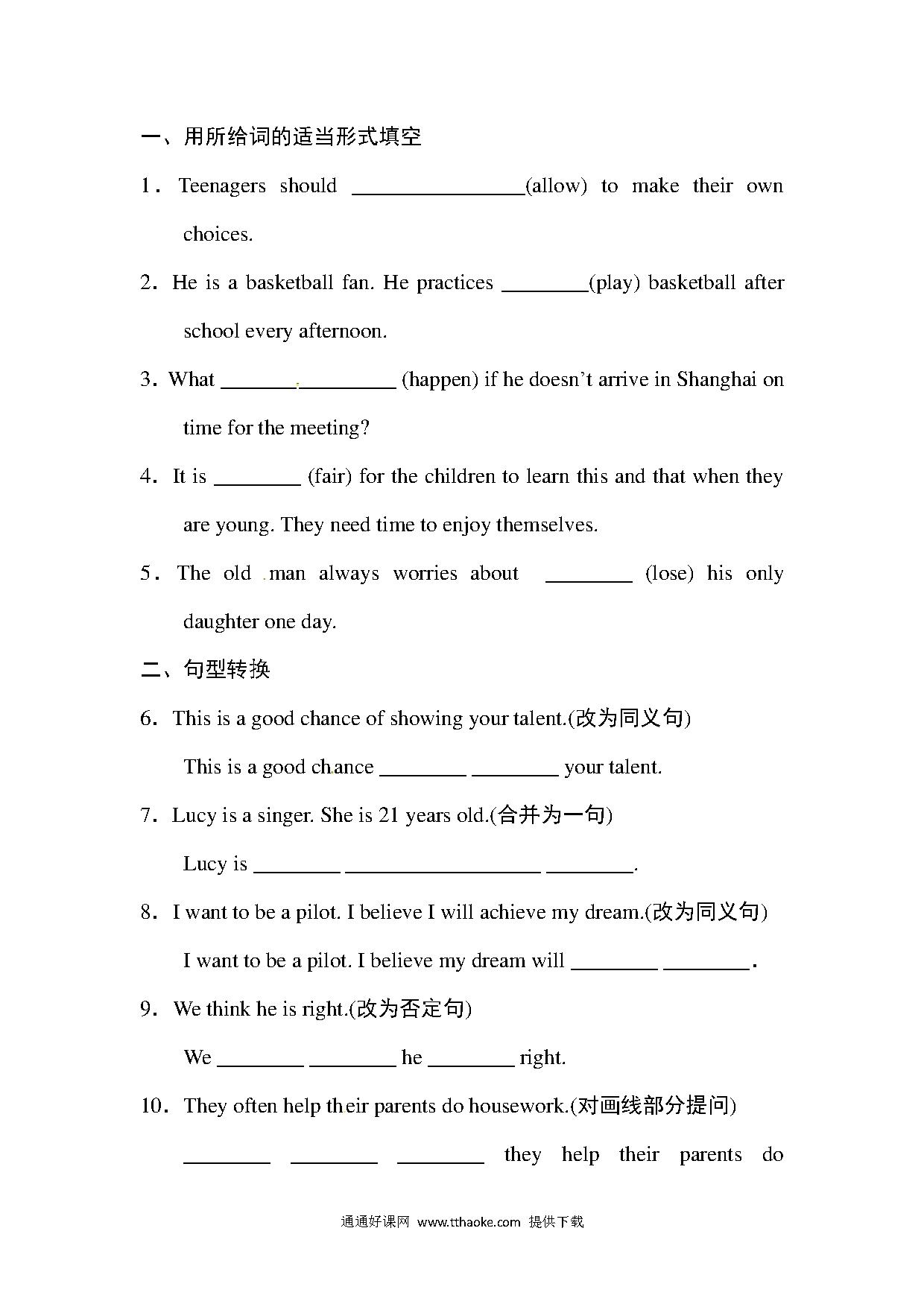 一、用所给词的适当形式填空

1. Teenagers should ________________(allow) to make their own choices.

2. He is a basketball fan. He practices ________(play) basketball after school every afternoon.

3. What ________________ (happen) if he doesn't arrive in Shanghai on time for the meeting?

4. It is ________ (fair) for the children to learn this and that when they are young. They need time to enjoy themselves.

5. The old man always worries about ________ (lose) his only daughter one day.

二、句型转换

6. This is a good chance of showing your talent.(改为同义句)

This is a good chance ________ ________ your talent.

7. Lucy is a singer. She is 21 years old.(合并为一句)

Lucy is ________ __________________ ________.

8. I want to be a pilot. I believe I will achieve my dream.(改为同义句)

I want to be a pilot. I believe my dream will ________ ________.

9. We think he is right.(改为否定句)

We ________ ________ he ________ right.

10. They often help their parents do housework.(对画线部分提问)

________ ________ ________ they help their parents do

通通好课网 www.tthaoke.com 提供下载